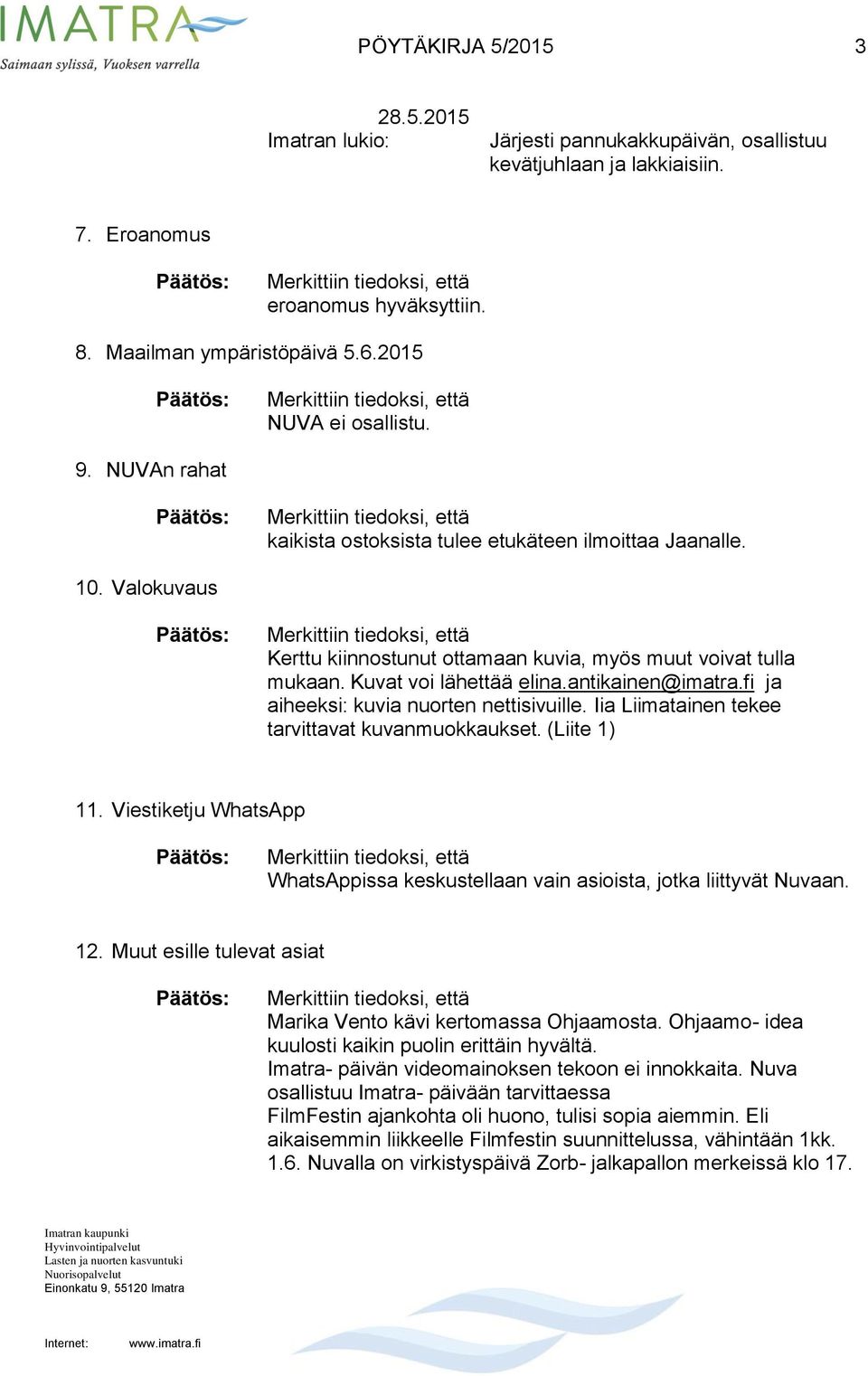 IMATRA
Saimaan sylissä, Vuoksen varrella

PÖYTÄKIRJA 5/2015

3

28.5.2015
Imatran lukio: Järjesti pannukakkupäivän, osallistuu kevätjuhlaan ja lakkiaisiin.

7. Eroanomus

Päätös: Merkittiin tiedoksi, että eroanomus hyväksyttiin.

8. Maailman ympäristöpäivä 5.6.2015

Päätös: Merkittiin tiedoksi, että NUVA ei osallistu.

9. NUVAn rahat

Päätös: Merkittiin tiedoksi, että kaikista ostoksista tulee etukäteen ilmoittaa Jaanalle.

10. Valokuvaus

Päätös: Merkittiin tiedoksi, että Kerttu kiinnostunut ottamaan kuvia, myös muut voivat tulla mukaan. Kuvat voi lähettää elina.antikainen@imatra.fi ja aiheeksi: kuvia nuorten nettisivuille. Iia Liimatainen tekee tarvittavat kuvanmuokkaukset. (Liite 1)

11. Viestiketju WhatsApp

Päätös: Merkittiin tiedoksi, että WhatsAppissa keskustellaan vain asioista, jotka liittyvät Nuvaan.

12. Muut esille tulevat asiat

Päätös: Merkittiin tiedoksi, että
Marika Vento kävi kertomassa Ohjaamosta. Ohjaamo- idea kuulosti kaikin puolin erittäin hyvältä.
Imatra- päivän videomainoksen tekoon ei innokkaita. Nuva osallistuu Imatra- päivään tarvittaessa
FilmFestin ajankohta oli huono, tulisi sopia aiemmin. Eli aikaisemmin liikkeelle Filmfestin suunnittelussa, vähintään 1kk.
1.6. Nuvalla on virkistyspäivä Zorb- jalkapallon merkeissä klo 17.

Imatran kaupunki
Hyvinvointipalvelut
Lasten ja nuorten kasvuntuki
Nuorisopalvelut
Einonkatu 9, 55120 Imatra

Internet: www.imatra.fi